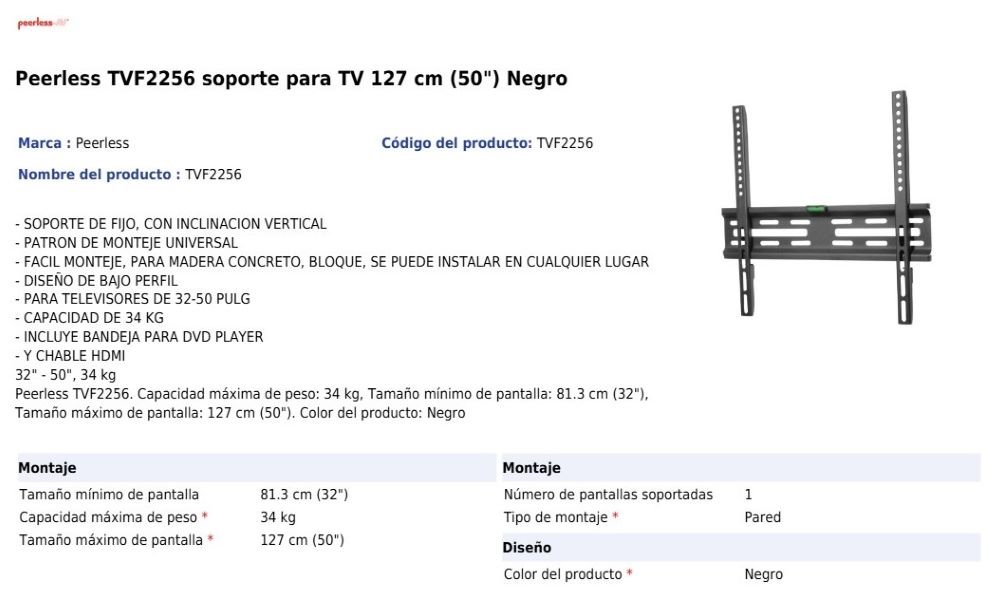 peerless

Peerless TVF2256 soporte para TV 127 cm (50") Negro

Marca : Peerless

Código del producto: TVF2256

Nombre del producto : TVF2256

- SOPORTE DE FIJO, CON INCLINACION VERTICAL
- PATRON DE MONTEJE UNIVERSAL
- FACIL MONTEJE, PARA MADERA CONCRETO, BLOQUE, SE PUEDE INSTALAR EN CUALQUIER LUGAR
- DISEÑO DE BAJO PERFIL
- PARA TELEVISORES DE 32-50 PULG
- CAPACIDAD DE 34 KG
- INCLUYE BANDEJA PARA DVD PLAYER
- Y CHABLE HDMI
32" - 50", 34 kg
Peerless TVF2256. Capacidad máxima de peso: 34 kg, Tamaño mínimo de pantalla: 81.3 cm (32"), Tamaño máximo de pantalla: 127 cm (50"). Color del producto: Negro

Montaje
Tamaño mínimo de pantalla 81.3 cm (32")
Capacidad máxima de peso * 34 kg
Tamaño máximo de pantalla * 127 cm (50")

Montaje
Número de pantallas soportadas 1
Tipo de montaje * Pared

Diseño
Color del producto * Negro